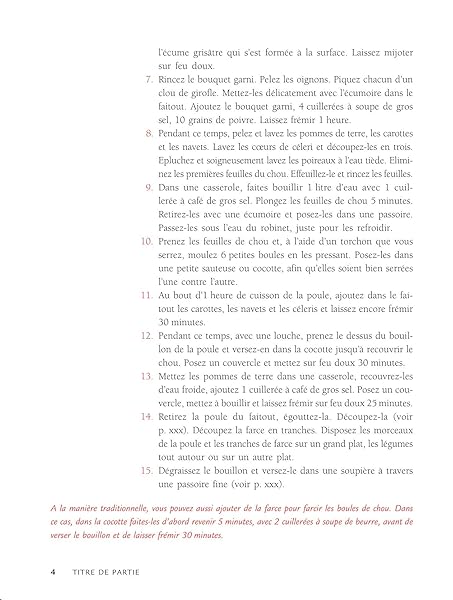 l'écume grisâtre qui s'est formée à la surface. Laissez mijoter sur feu doux.

7. Rincez le bouquet garni. Pelez les oignons. Piquez chacun d'un clou de girofle. Mettez-les délicatement avec l'écumoire dans le faitout. Ajoutez le bouquet garni, 4 cuillerées à soupe de gros sel, 10 grains de poivre. Laissez frémir 1 heure.

8. Pendant ce temps, pelez et lavez les pommes de terre, les carottes et les navets. Lavez les cœurs de céleri et découpez-les en trois. Epluchez et soigneusement lavez les poireaux à l'eau tiède. Eliminez les premières feuilles du chou. Effeuillez-le et rincez les feuilles.

9. Dans une casserole, faites bouillir 1 litre d'eau avec 1 cuillerée à café de gros sel. Plongez les feuilles de chou 5 minutes. Retirez-les avec une écumoire et posez-les dans une passoire. Passez-les sous l'eau du robinet, juste pour les refroidir.

10. Prenez les feuilles de chou et, à l'aide d'un torchon que vous serrez, moulez 6 petites boules en les pressant. Posez-les dans une petite sauteuse ou cocotte, afin qu'elles soient bien serrées l'une contre l'autre.

11. Au bout d'1 heure de cuisson de la poule, ajoutez dans le faitout les carottes, les navets et les céleris et laissez encore frémir 30 minutes.

12. Pendant ce temps, avec une louche, prenez le dessus du bouillon de la poule et versez-en dans la cocotte jusqu'à recouvrir le chou. Posez un couvercle et mettez sur feu doux 30 minutes.

13. Mettez les pommes de terre dans une casserole, recouvrez-les d'eau froide, ajoutez 1 cuillerée à café de gros sel. Posez un couvercle, mettez à bouillir et laissez frémir sur feu doux 25 minutes.

14. Retirez la poule du faitout, égouttez-la. Découpez-la (voir p. xxx). Découpez la farce en tranches. Disposez les morceaux de la poule et les tranches de farce sur un grand plat, les légumes tout autour ou sur un autre plat.

15. Dégraissez le bouillon et versez-le dans une soupière à travers une passoire fine (voir p. xxx).

A la manière traditionnelle, vous pouvez aussi ajouter de la farce pour farcir les boules de chou. Dans ce cas, dans la cocotte faites-les d'abord revenir 5 minutes, avec 2 cuillerées à soupe de beurre, avant de verser le bouillon et de laisser frémir 30 minutes.

4 TITRE DE PARTIE